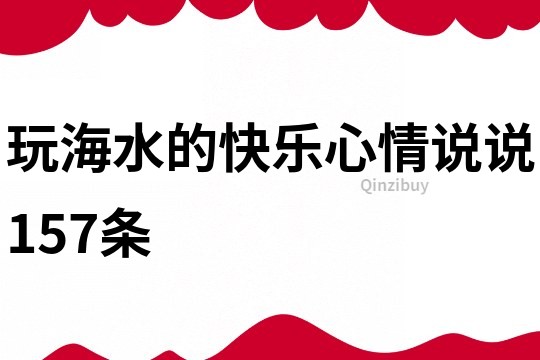 玩海水的快乐心情说说157条

Qinzibuy